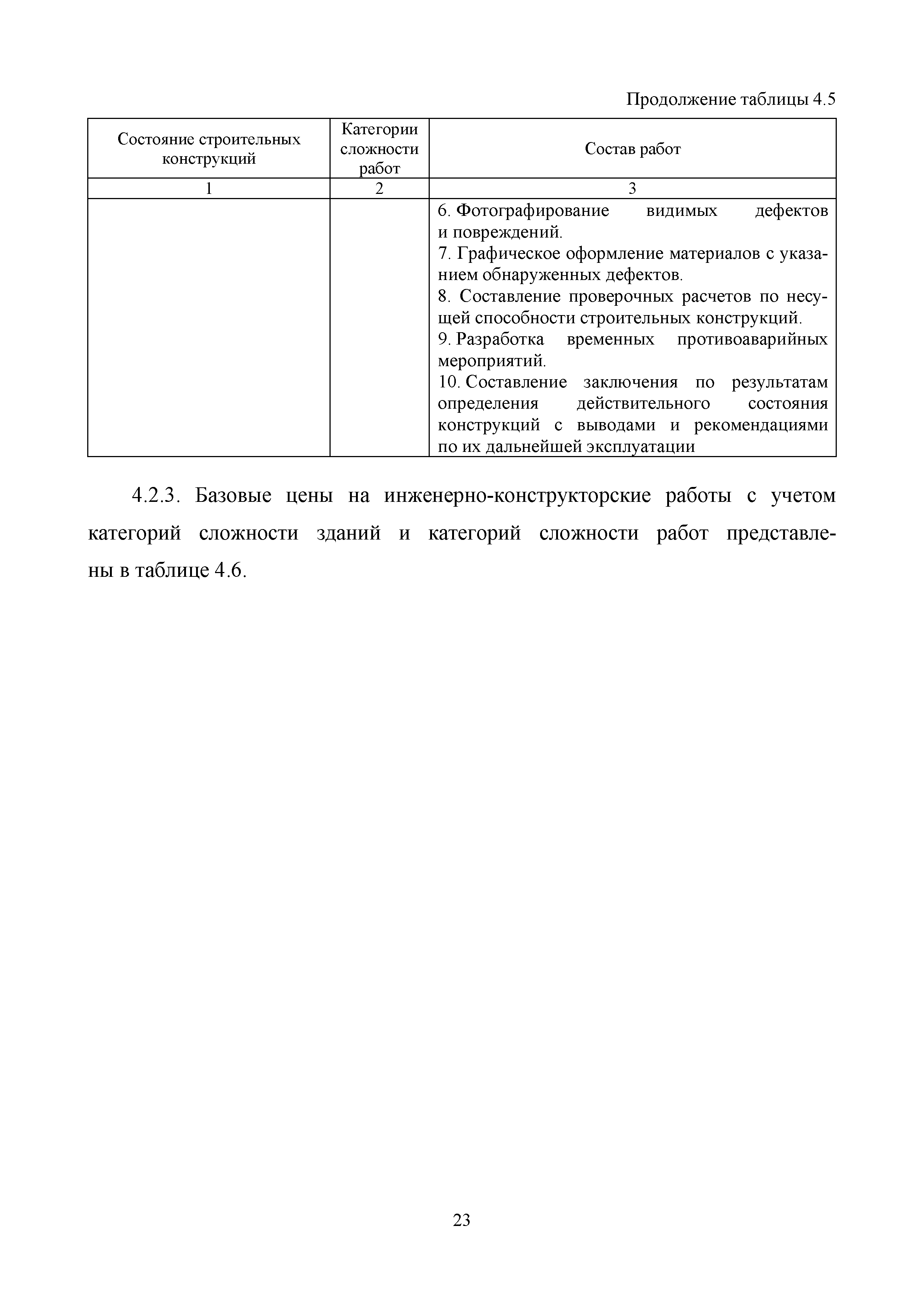 Продолжение таблицы 4.5

| Состояние строительных конструкций | Категории сложности работ | Состав работ |
|---|---|---|
| 1 | 2 | 3 |
| | | 6. Фотографирование видимых дефектов и повреждений. 7. Графическое оформление материалов с указанием обнаруженных дефектов. 8. Составление проверочных расчетов по несущей способности строительных конструкций. 9. Разработка временных противоаварийных мероприятий. 10. Составление заключения по результатам определения действительного состояния конструкций с выводами и рекомендациями по их дальнейшей эксплуатации |

4.2.3. Базовые цены на инженерно-конструкторские работы с учетом категорий сложности зданий и категорий сложности работ представлены в таблице 4.6.

23